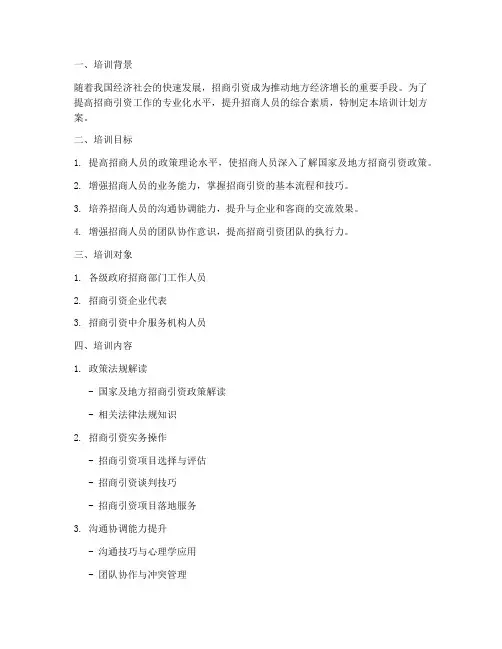 一、培训背景

随着我国经济社会的快速发展，招商引资成为推动地方经济增长的重要手段。为了提高招商引资工作的专业化水平，提升招商人员的综合素质，特制定本培训计划方案。

二、培训目标

1. 提高招商人员的政策理论水平，使招商人员深入了解国家及地方招商引资政策。

2. 增强招商人员的业务能力，掌握招商引资的基本流程和技巧。

3. 培养招商人员的沟通协调能力，提升与企业和客商的交流效果。

4. 增强招商人员的团队协作意识，提高招商引资团队的执行力。

三、培训对象

1. 各级政府招商部门工作人员

2. 招商引资企业代表

3. 招商引资中介服务机构人员

四、培训内容

1. 政策法规解读

- 国家及地方招商引资政策解读

- 相关法律法规知识

2. 招商引资实务操作

- 招商引资项目选择与评估

- 招商引资谈判技巧

- 招商引资项目落地服务

3. 沟通协调能力提升

- 沟通技巧与心理学应用

- 团队协作与冲突管理